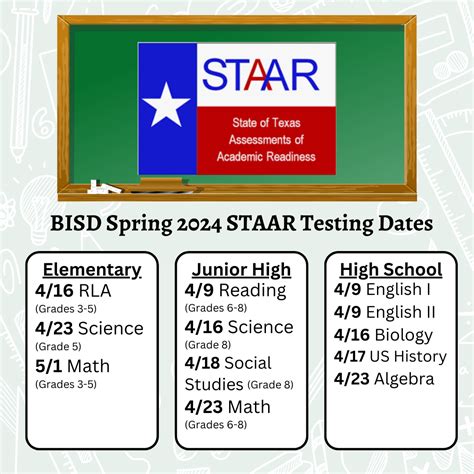 STAAR

State of Texas Assessments of Academic Readiness

BISD Spring 2024 STAAR Testing Dates

Elementary
4/16 RLA
(Grades 3-5)
4/23 Science
(Grade 5)
5/1 Math
(Grades 3-5)

Junior High
4/9 Reading
(Grades 6-8)
4/16 Science
(Grade 8)
4/18 Social Studies (Grade 8)
4/23 Math
(Grades 6-8)

High School
4/9 English I
4/9 English II
4/16 Biology
4/17 US History
4/23 Algebra